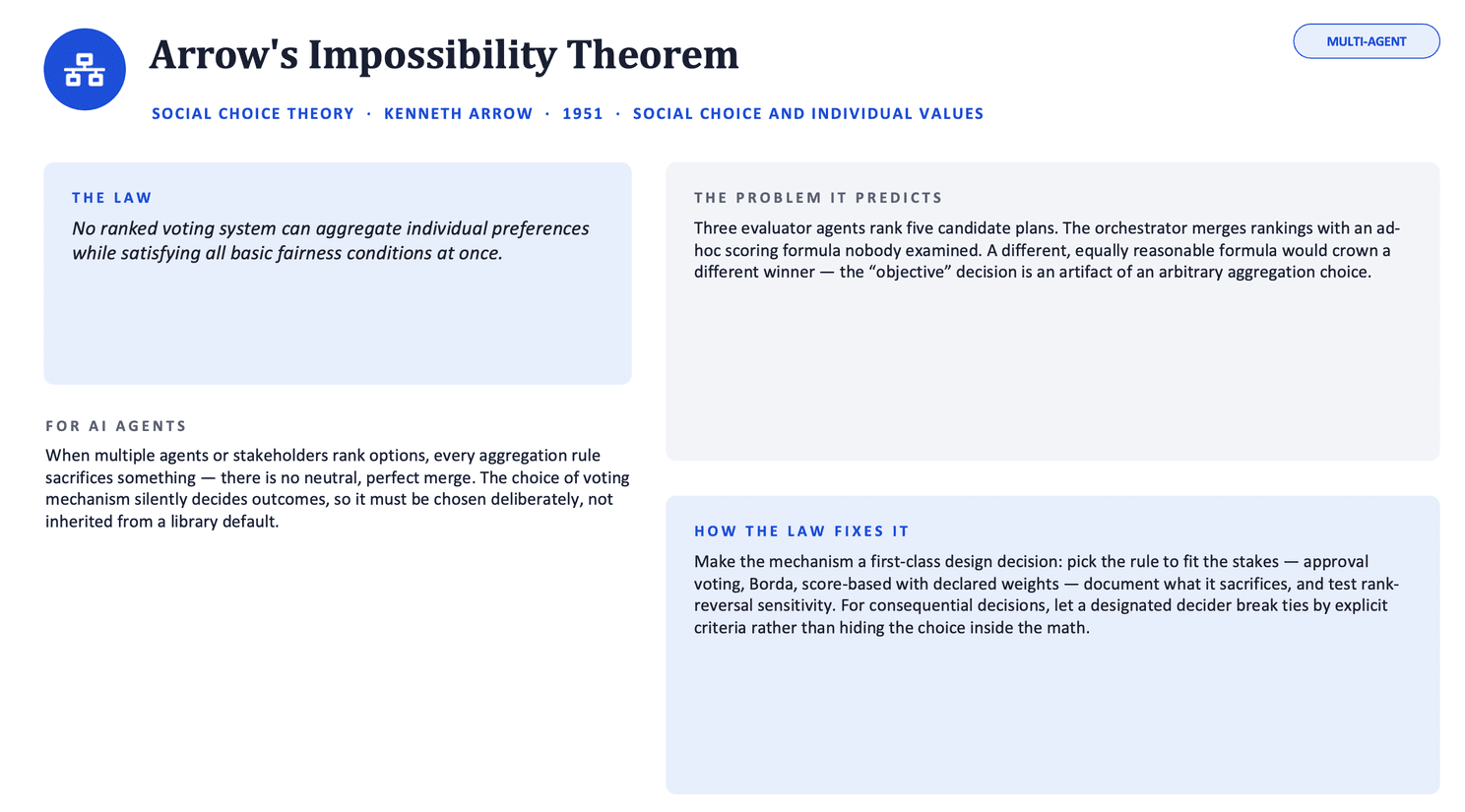 Arrow's Impossibility Theorem

MULTI-AGENT

SOCIAL CHOICE THEORY · KENNETH ARROW · 1951 · SOCIAL CHOICE AND INDIVIDUAL VALUES

THE LAW

No ranked voting system can aggregate individual preferences while satisfying all basic fairness conditions at once.

FOR AI AGENTS

When multiple agents or stakeholders rank options, every aggregation rule sacrifices something — there is no neutral, perfect merge. The choice of voting mechanism silently decides outcomes, so it must be chosen deliberately, not inherited from a library default.

THE PROBLEM IT PREDICTS

Three evaluator agents rank five candidate plans. The orchestrator merges rankings with an ad-hoc scoring formula nobody examined. A different, equally reasonable formula would crown a different winner — the “objective” decision is an artifact of an arbitrary aggregation choice.

HOW THE LAW FIXES IT

Make the mechanism a first-class design decision: pick the rule to fit the stakes — approval voting, Borda, score-based with declared weights — document what it sacrifices, and test rank-reversal sensitivity. For consequential decisions, let a designated decider break ties by explicit criteria rather than hiding the choice inside the math.